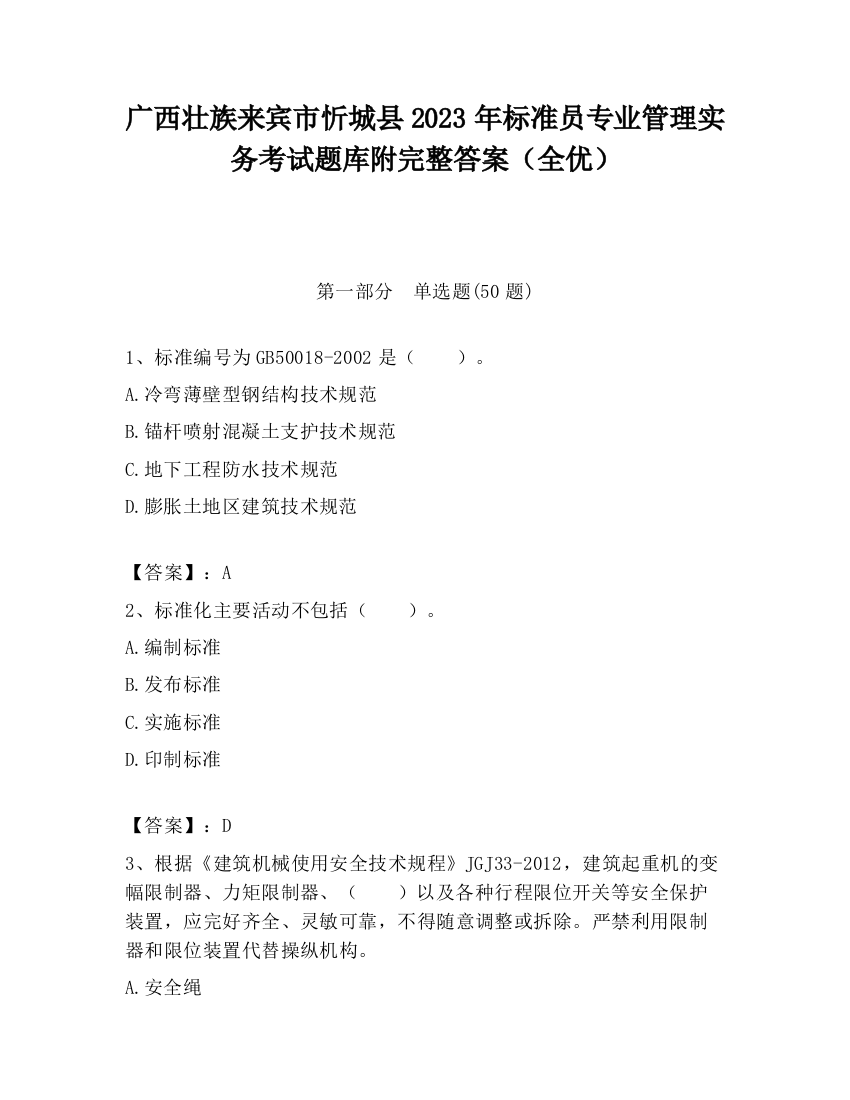 广西壮族来宾市忻城县2023年标准员专业管理实务考试题库附完整答案（全优）

第一部分　单选题(50题)

1、标准编号为GB50018-2002是（　　）。

A.冷弯薄壁型钢结构技术规范

B.锚杆喷射混凝土支护技术规范

C.地下工程防水技术规范

D.膨胀土地区建筑技术规范

【答案】：A

2、标准化主要活动不包括（　　）。

A.编制标准

B.发布标准

C.实施标准

D.印制标准

【答案】：D

3、根据《建筑机械使用安全技术规程》JGJ33-2012，建筑起重机的变幅限制器、力矩限制器、（　　）以及各种行程限位开关等安全保护装置，应完好齐全、灵敏可靠，不得随意调整或拆除。严禁利用限制器和限位装置代替操纵机构。

A.安全绳